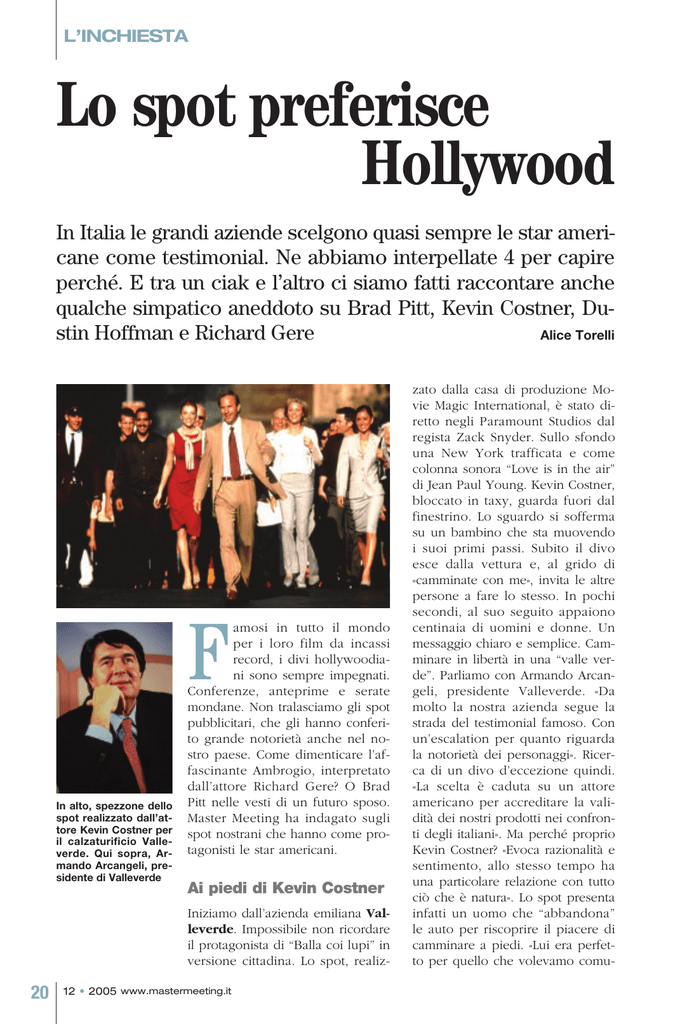 L'INCHIESTA

Lo spot preferisce Hollywood

In Italia le grandi aziende scelgono quasi sempre le star americane come testimonial. Ne abbiamo interpellate 4 per capire perché. E tra un ciak e l'altro ci siamo fatti raccontare anche qualche simpatico aneddoto su Brad Pitt, Kevin Costner, Dustin Hoffman e Richard Gere

Alice Torelli

In alto, spezzone dello spot realizzato dall'attore Kevin Costner per il calzaturificio Valleverde. Qui sopra, Armando Arcangeli, presidente di Valleverde

Famosi in tutto il mondo per i loro film da incassi record, i divi hollywoodiani sono sempre impegnati. Conferenze, anteprime e serate mondane. Non tralasciamo gli spot pubblicitari, che gli hanno conferito grande notorietà anche nel nostro paese. Come dimenticare l'affascinante Ambrogio, interpretato dall'attore Richard Gere? O Brad Pitt nelle vesti di un futuro sposo. Master Meeting ha indagato sugli spot nostrani che hanno come protagonisti le star americani.

Ai piedi di Kevin Costner

Iniziamo dall'azienda emiliana Valleverde. Impossibile non ricordare il protagonista di "Balla coi lupi" in versione cittadina. Lo spot, realizzato dalla casa di produzione Movie Magic International, è stato diretto negli Paramount Studios dal regista Zack Snyder. Sullo sfondo una New York trafficata e come colonna sonora "Love is in the air" di Jean Paul Young. Kevin Costner, bloccato in taxy, guarda fuori dal finestrino. Lo sguardo si sofferma su un bambino che sta muovendo i suoi primi passi. Subito il divo esce dalla vettura e, al grido di «camminate con me», invita le altre persone a fare lo stesso. In pochi secondi, al suo seguito appaiono centinaia di uomini e donne. Un messaggio chiaro e semplice. Camminare in libertà in una "valle verde". Parliamo con Armando Arcangeli, presidente Valleverde. «Da molto la nostra azienda segue la strada del testimonial famoso. Con un'escalation per quanto riguarda la notorietà dei personaggi». Ricerca di un divo d'eccezione quindi. «La scelta è caduta su un attore americano per accreditare la validità dei nostri prodotti nei confronti degli italiani». Ma perché proprio Kevin Costner? «Evoca razionalità e sentimento, allo stesso tempo ha una particolare relazione con tutto ciò che è natura». Lo spot presenta infatti un uomo che "abbandona" le auto per riscoprire il piacere di camminare a piedi. «Lui era perfetto per quello che volevamo comu-

20 12 • 2005 www.mastermeeting.it